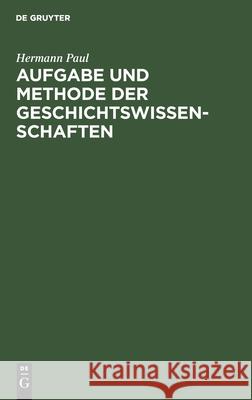 DE GRUYTER

Hermann Paul

AUFGABE UND METHODE DER GESCHICHTSWISSENSCHAFTEN

DE G

Kraina Książek